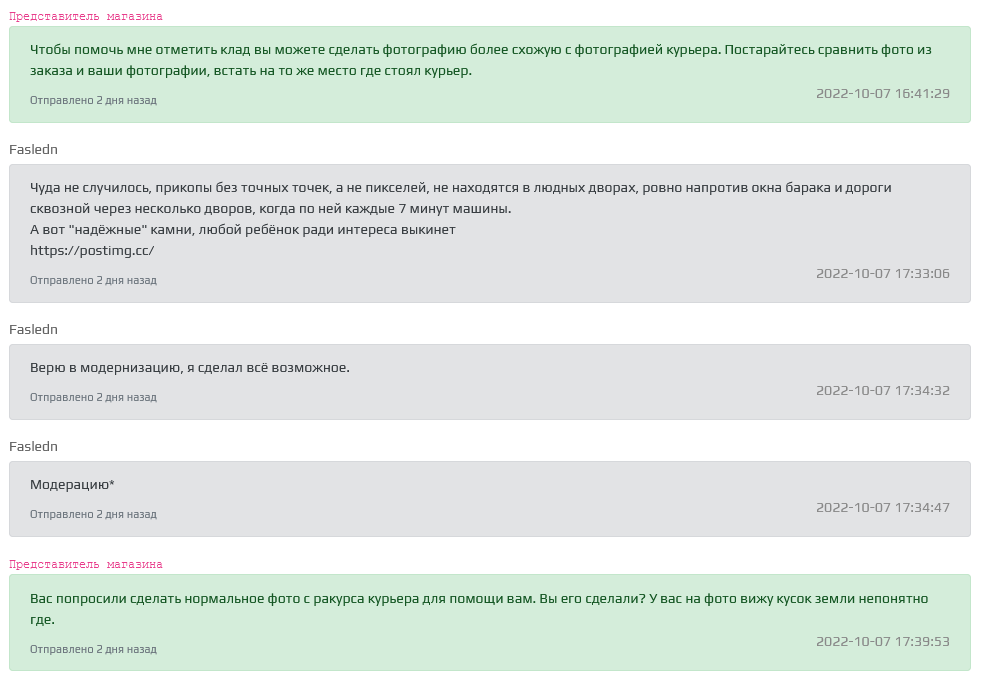 Представитель магазина

Чтобы помочь мне отметить клад вы можете сделать фотографию более схожую с фотографией курьера. Постарайтесь сравнить фото из заказа и ваши фотографии, встать на то же место где стоял курьер.

Отправлено 2 дня назад

2022-10-07 16:41:29

Fasledn

Чуда не случилось, прикопы без точных точек, а не пикселей, не находятся в людных дворах, ровно напротив окна барака и дороги сквозной через несколько дворов, когда по ней каждые 7 минут машины.
А вот "надёжные" камни, любой ребёнок ради интереса выкинет
https://postimg.cc/

Отправлено 2 дня назад

2022-10-07 17:33:06

Fasledn

Верю в модернизацию, я сделал всё возможное.

Отправлено 2 дня назад

2022-10-07 17:34:32

Fasledn

Модерацию*

Отправлено 2 дня назад

2022-10-07 17:34:47

Представитель магазина

Вас попросили сделать нормальное фото с ракурса курьера для помощи вам. Вы его сделали? У вас на фото вижу кусок земли непонятно где.

Отправлено 2 дня назад

2022-10-07 17:39:53